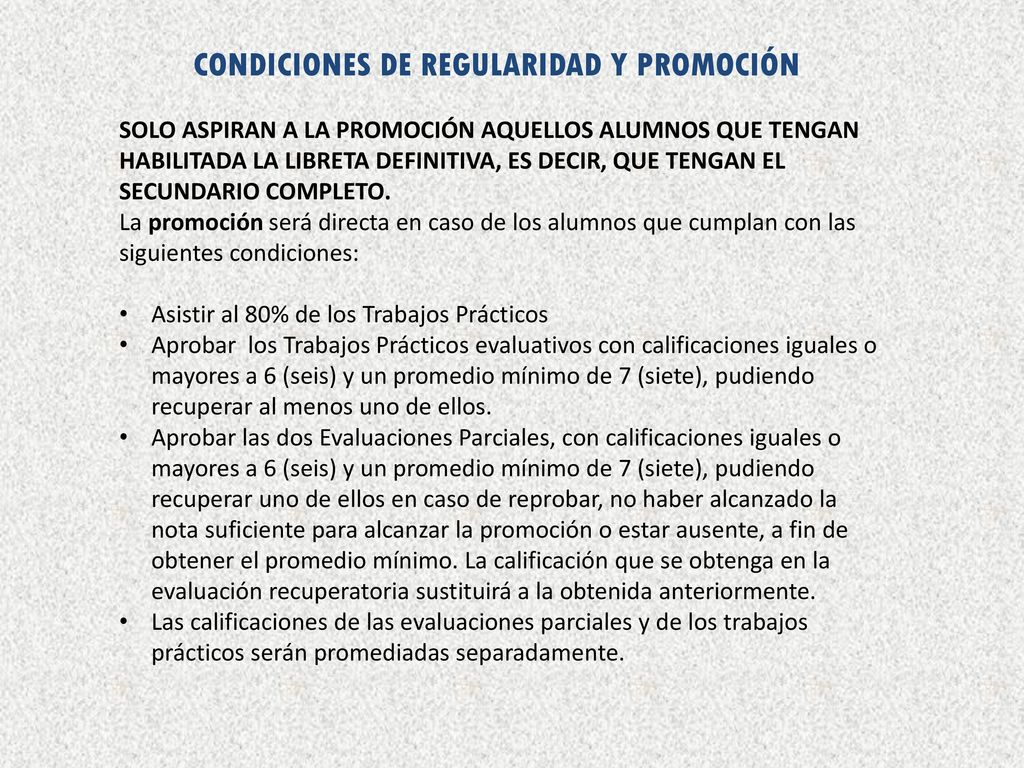 CONDICIONES DE REGULARIDAD Y PROMOCIÓN

SOLO ASPIRAN A LA PROMOCIÓN AQUELLOS ALUMNOS QUE TENGAN HABILITADA LA LIBRETA DEFINITIVA, ES DECIR, QUE TENGAN EL SECUNDARIO COMPLETO.
La promoción será directa en caso de los alumnos que cumplan con las siguientes condiciones:

• Asistir al 80% de los Trabajos Prácticos
• Aprobar los Trabajos Prácticos evaluativos con calificaciones iguales o mayores a 6 (seis) y un promedio mínimo de 7 (siete), pudiendo recuperar al menos uno de ellos.
• Aprobar las dos Evaluaciones Parciales, con calificaciones iguales o mayores a 6 (seis) y un promedio mínimo de 7 (siete), pudiendo recuperar uno de ellos en caso de reprobar, no haber alcanzado la nota suficiente para alcanzar la promoción o estar ausente, a fin de obtener el promedio mínimo. La calificación que se obtenga en la evaluación recuperatoria sustituirá a la obtenida anteriormente.
• Las calificaciones de las evaluaciones parciales y de los trabajos prácticos serán promediadas separadamente.